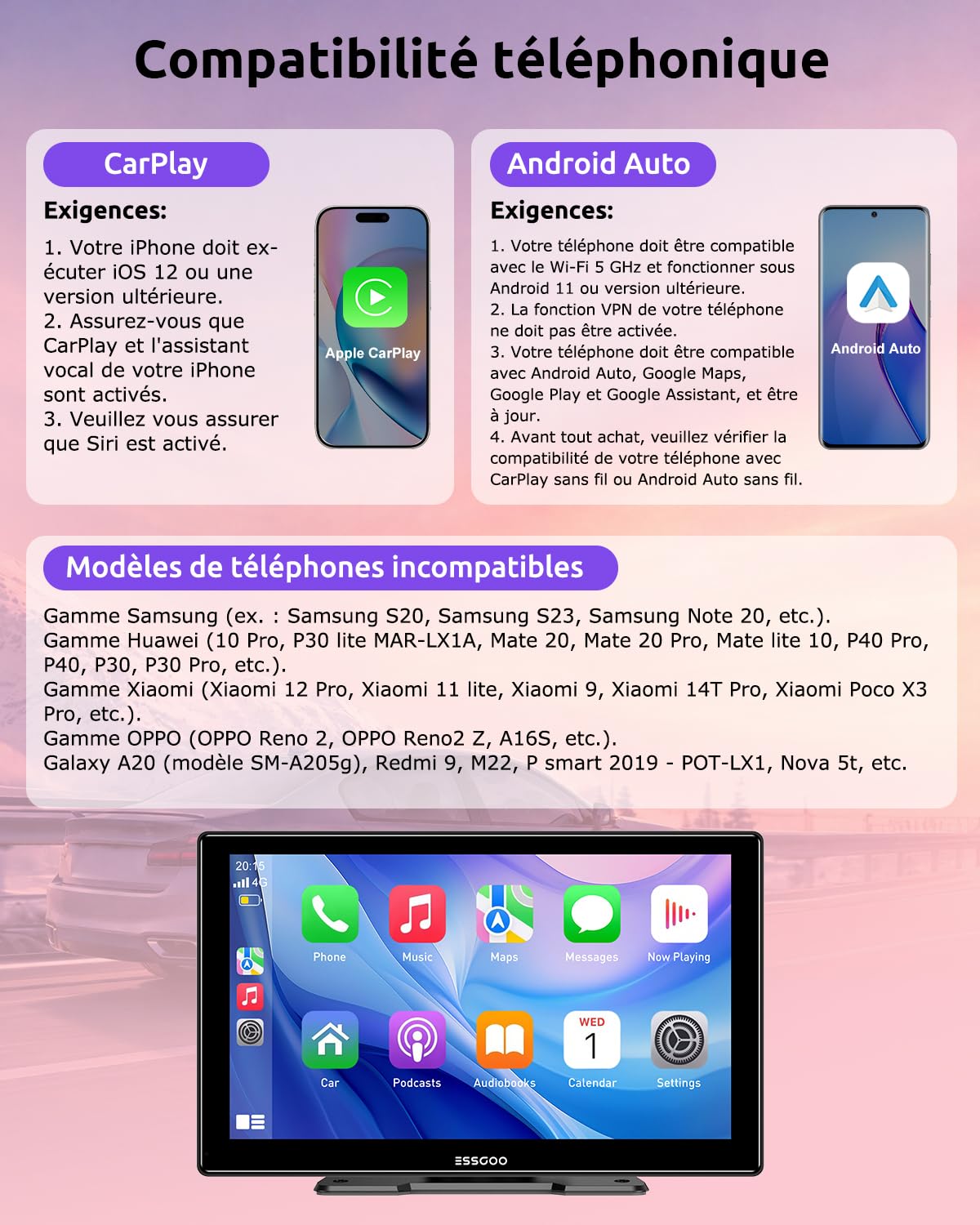 Compatibilité téléphonique

CarPlay

Exigences:

1. Votre iPhone doit exécuter iOS 12 ou une version ultérieure.
2. Assurez-vous que CarPlay et l'assistant vocal de votre iPhone sont activés.
3. Veuillez vous assurer que Siri est activé.

Apple CarPlay

Android Auto

Exigences:

1. Votre téléphone doit être compatible avec le Wi-Fi 5 GHz et fonctionner sous Android 11 ou version ultérieure.
2. La fonction VPN de votre téléphone ne doit pas être activée.
3. Votre téléphone doit être compatible avec Android Auto, Google Maps, Google Play et Google Assistant, et être à jour.
4. Avant tout achat, veuillez vérifier la compatibilité de votre téléphone avec CarPlay sans fil ou Android Auto sans fil.

Android Auto

Modèles de téléphones incompatibles

Gamme Samsung (ex. : Samsung S20, Samsung S23, Samsung Note 20, etc.).
Gamme Huawei (10 Pro, P30 lite MAR-LX1A, Mate 20, Mate 20 Pro, Mate lite 10, P40 Pro, P40, P30, P30 Pro, etc.).
Gamme Xiaomi (Xiaomi 12 Pro, Xiaomi 11 lite, Xiaomi 9, Xiaomi 14T Pro, Xiaomi Poco X3 Pro, etc.).
Gamme OPPO (OPPO Reno 2, OPPO Reno2 Z, A16S, etc.).
Galaxy A20 (modèle SM-A205g), Redmi 9, M22, P smart 2019 - POT-LX1, Nova 5t, etc.

20:15
4G

Phone
Music
Maps
Messages
Now Playing
Car
Podcasts
Audiobooks
WED
1
Calendar
Settings

ESSGOO